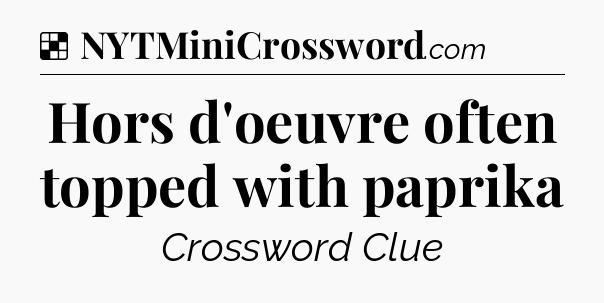 NYTMiniCrossword.com

Hors d'oeuvre often topped with paprika

Crossword Clue